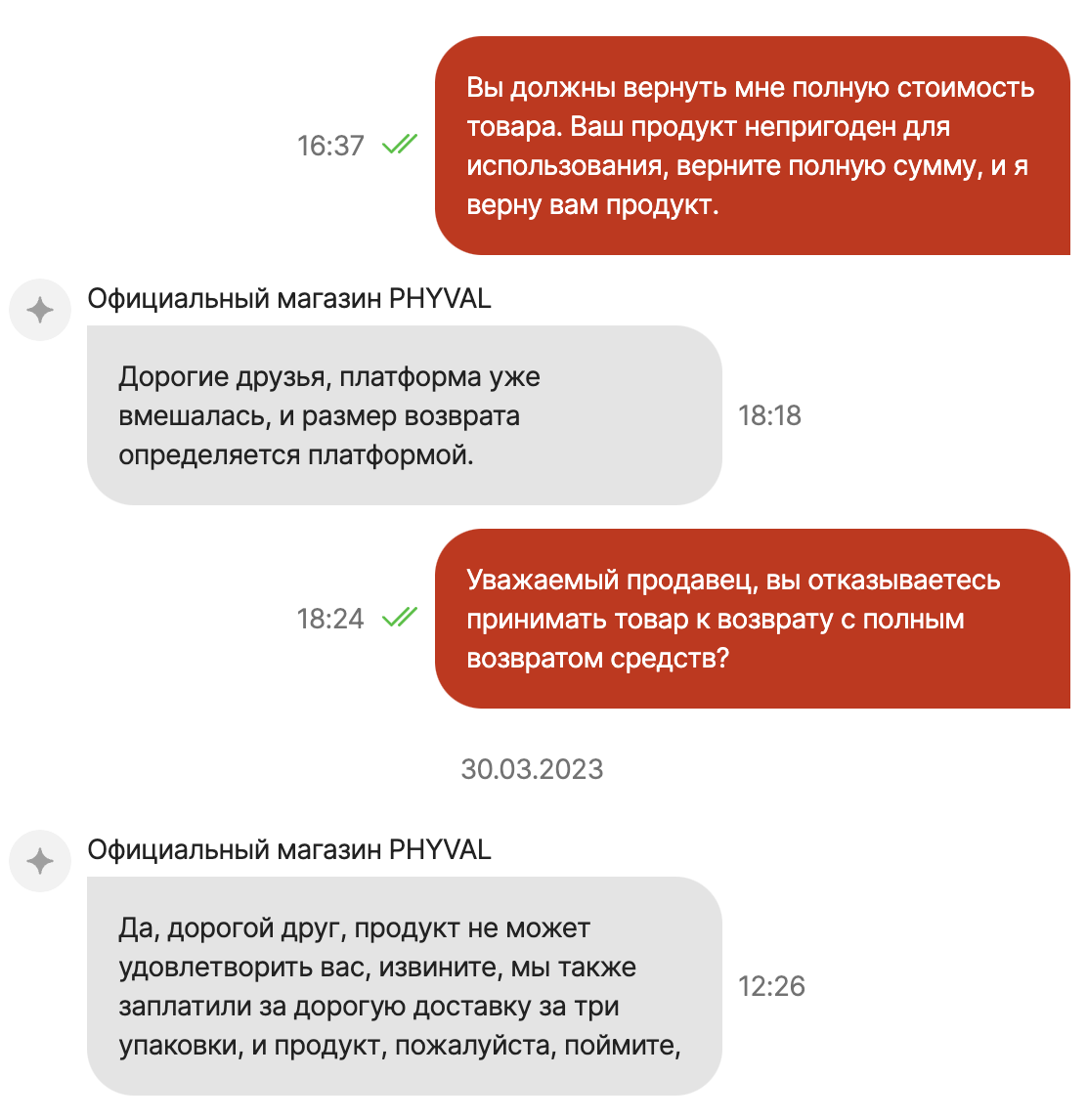 16:37

Вы должны вернуть мне полную стоимость товара. Ваш продукт непригоден для использования, верните полную сумму, и я верну вам продукт.

Официальный магазин PHYVAL

Дорогие друзья, платформа уже вмешалась, и размер возврата определяется платформой.

18:18

18:24

Уважаемый продавец, вы отказываетесь принимать товар к возврату с полным возвратом средств?

30.03.2023

Официальный магазин PHYVAL

Да, дорогой друг, продукт не может удовлетворить вас, извините, мы также заплатили за дорогую доставку за три упаковки, и продукт, пожалуйста, поймите,

12:26